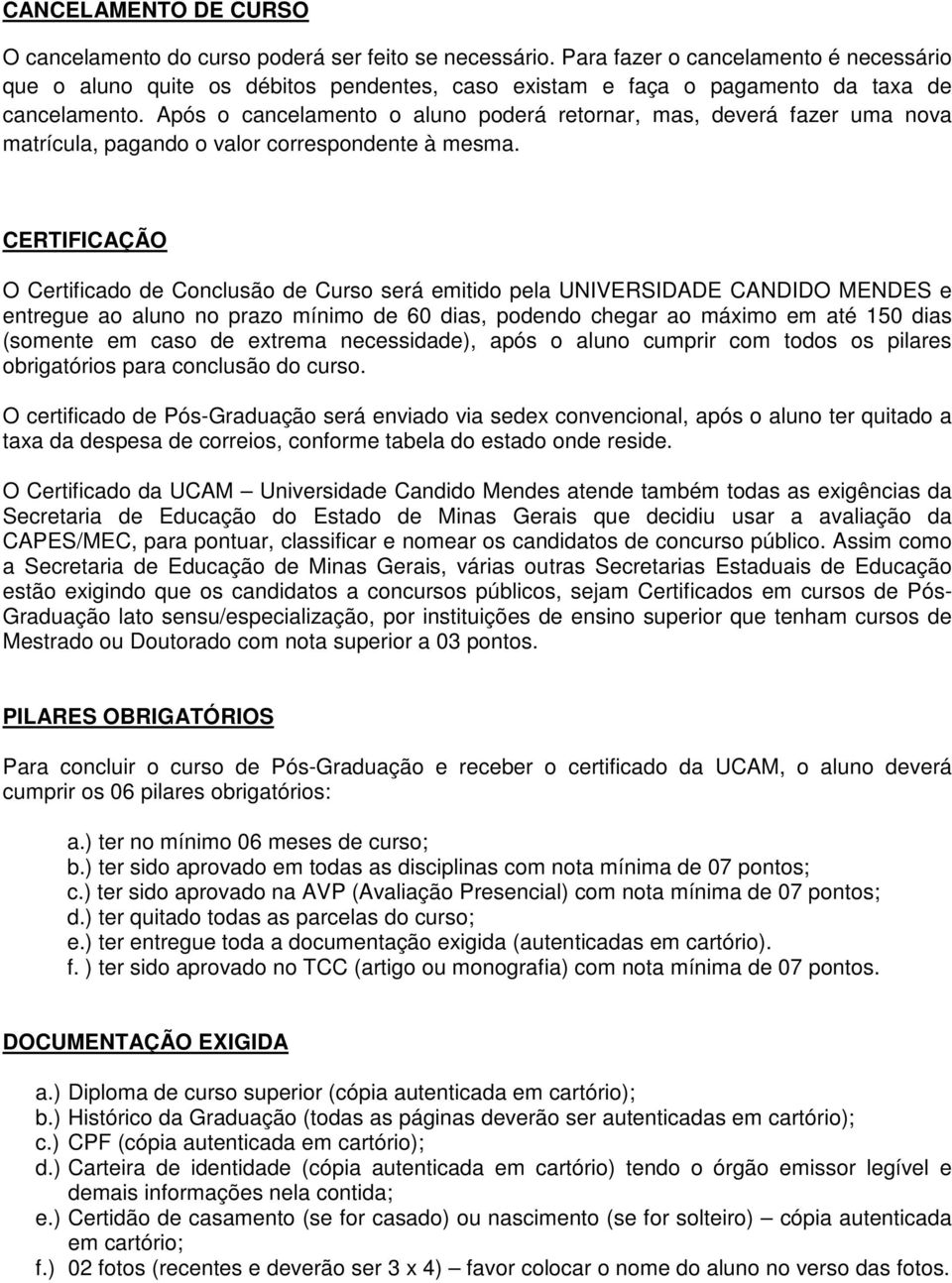 CANCELAMENTO DE CURSO

O cancelamento do curso poderá ser feito se necessário. Para fazer o cancelamento é necessário que o aluno quite os débitos pendentes, caso existam e faça o pagamento da taxa de cancelamento. Após o cancelamento o aluno poderá retornar, mas, deverá fazer uma nova matrícula, pagando o valor correspondente à mesma.

CERTIFICAÇÃO

O Certificado de Conclusão de Curso será emitido pela UNIVERSIDADE CANDIDO MENDES e entregue ao aluno no prazo mínimo de 60 dias, podendo chegar ao máximo em até 150 dias (somente em caso de extrema necessidade), após o aluno cumprir com todos os pilares obrigatórios para conclusão do curso.

O certificado de Pós-Graduação será enviado via sedex convencional, após o aluno ter quitado a taxa da despesa de correios, conforme tabela do estado onde reside.

O Certificado da UCAM – Universidade Candido Mendes atende também todas as exigências da Secretaria de Educação do Estado de Minas Gerais que decidiu usar a avaliação da CAPES/MEC, para pontuar, classificar e nomear os candidatos de concurso público. Assim como a Secretaria de Educação de Minas Gerais, várias outras Secretarias Estaduais de Educação estão exigindo que os candidatos a concursos públicos, sejam Certificados em cursos de Pós-Graduação lato sensu/especialização, por instituições de ensino superior que tenham cursos de Mestrado ou Doutorado com nota superior a 03 pontos.

PILARES OBRIGATÓRIOS

Para concluir o curso de Pós-Graduação e receber o certificado da UCAM, o aluno deverá cumprir os 06 pilares obrigatórios:

a.) ter no mínimo 06 meses de curso;
b.) ter sido aprovado em todas as disciplinas com nota mínima de 07 pontos;
c.) ter sido aprovado na AVP (Avaliação Presencial) com nota mínima de 07 pontos;
d.) ter quitado todas as parcelas do curso;
e.) ter entregue toda a documentação exigida (autenticadas em cartório).
f. ) ter sido aprovado no TCC (artigo ou monografia) com nota mínima de 07 pontos.

DOCUMENTAÇÃO EXIGIDA

a.) Diploma de curso superior (cópia autenticada em cartório);
b.) Histórico da Graduação (todas as páginas deverão ser autenticadas em cartório);
c.) CPF (cópia autenticada em cartório);
d.) Carteira de identidade (cópia autenticada em cartório) tendo o órgão emissor legível e demais informações nela contida;
e.) Certidão de casamento (se for casado) ou nascimento (se for solteiro) – cópia autenticada em cartório;
f.) 02 fotos (recentes e deverão ser 3 x 4) – favor colocar o nome do aluno no verso das fotos.